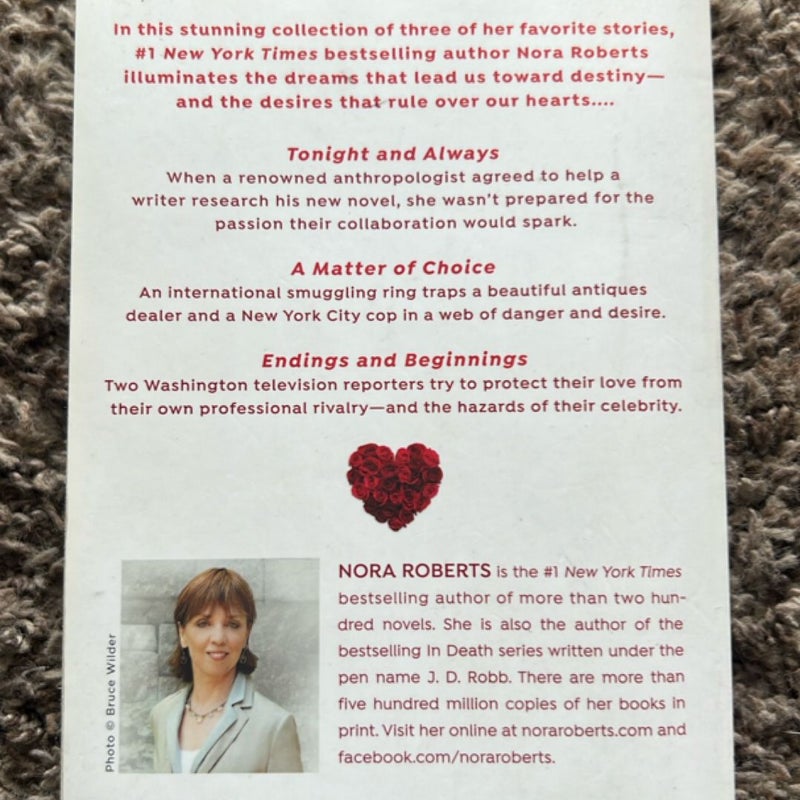 In this stunning collection of three of her favorite stories, #1 New York Times bestselling author Nora Roberts illuminates the dreams that lead us toward destiny—and the desires that rule over our hearts....

Tonight and Always
When a renowned anthropologist agreed to help a writer research his new novel, she wasn't prepared for the passion their collaboration would spark.

A Matter of Choice
An international smuggling ring traps a beautiful antiques dealer and a New York City cop in a web of danger and desire.

Endings and Beginnings
Two Washington television reporters try to protect their love from their own professional rivalry—and the hazards of their celebrity.

Photo © Bruce Wilder

NORA ROBERTS is the #1 New York Times bestselling author of more than two hundred novels. She is also the author of the bestselling In Death series written under the pen name J. D. Robb. There are more than five hundred million copies of her books in print. Visit her online at noraroberts.com and facebook.com/noraroberts.